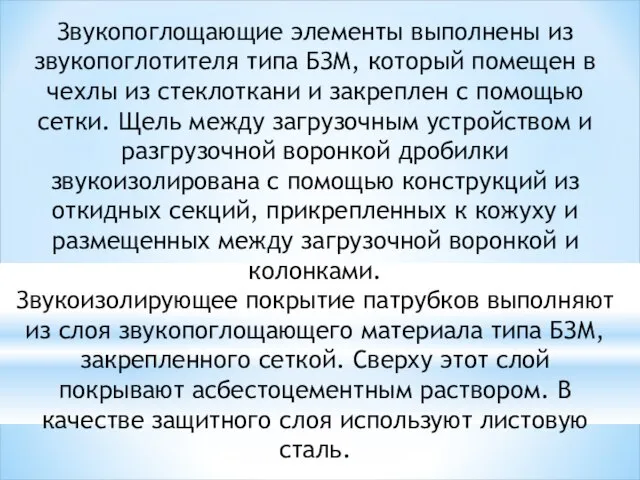 Звукопоглощающие элементы выполнены из звукопоглотителя типа БЗМ, который помещен в чехлы из стеклоткани и закреплен с помощью сетки. Щель между загрузочным устройством и разгрузочной воронкой дробилки звукоизолирована с помощью конструкций из откидных секций, прикрепленных к кожуху и размещенных между загрузочной воронкой и колонками.
Звукоизолирующее покрытие патрубков выполняют из слоя звукопоглощающего материала типа БЗМ, закрепленного сеткой. Сверху этот слой покрывают асбестоцементным раствором. В качестве защитного слоя используют листовую сталь.